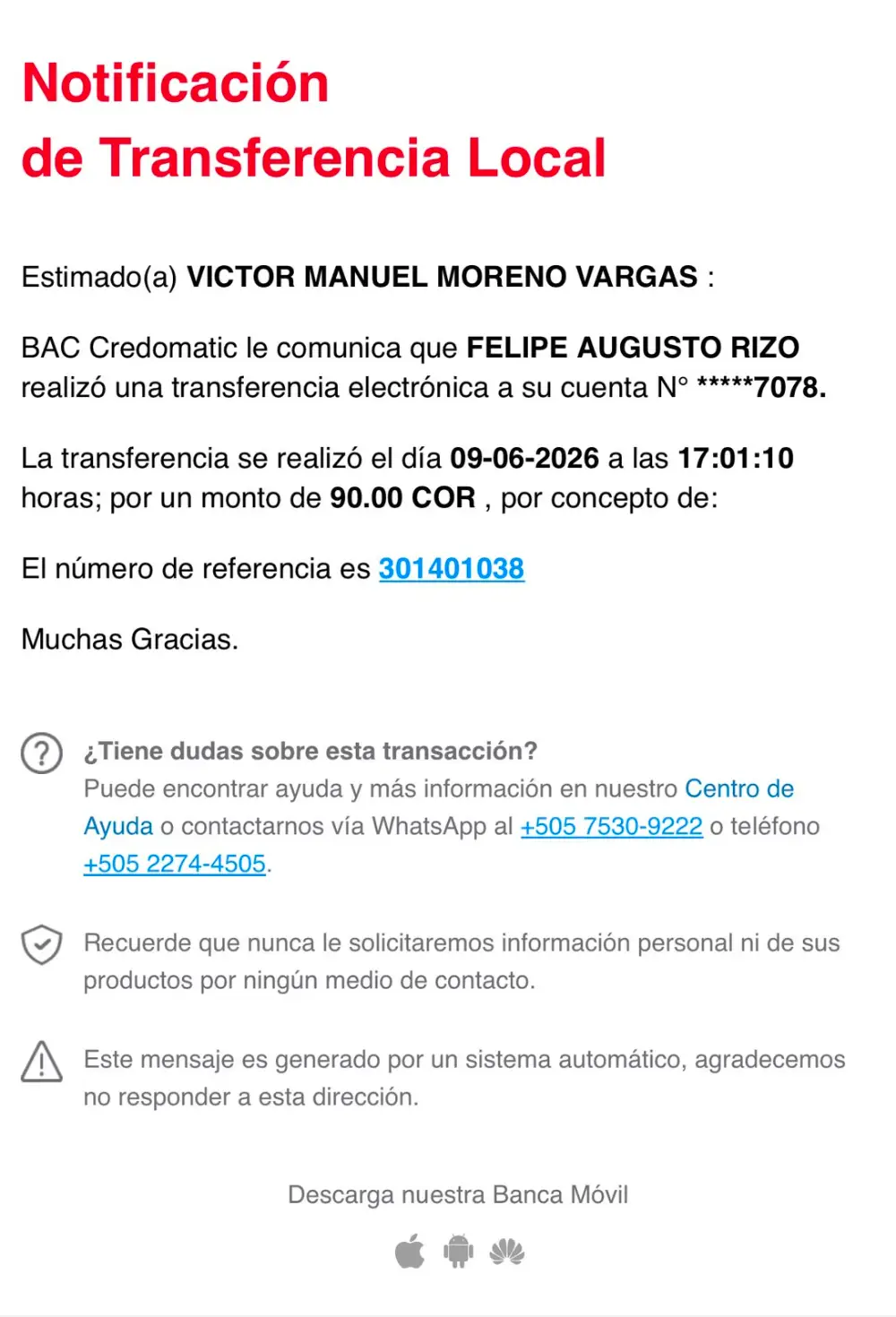 Notificación
de Transferencia Local

Estimado(a) VICTOR MANUEL MORENO VARGAS :

BAC Credomatic le comunica que FELIPE AUGUSTO RIZO realizó una transferencia electrónica a su cuenta N° *****7078.

La transferencia se realizó el día 09-06-2026 a las 17:01:10 horas; por un monto de 90.00 COR , por concepto de:

El número de referencia es 301401038

Muchas Gracias.

¿Tiene dudas sobre esta transacción?
Puede encontrar ayuda y más información en nuestro Centro de Ayuda o contactarnos vía WhatsApp al +505 7530-9222 o teléfono +505 2274-4505.

Recuerde que nunca le solicitaremos información personal ni de sus productos por ningún medio de contacto.

Este mensaje es generado por un sistema automático, agradecemos no responder a esta dirección.

Descarga nuestra Banca Móvil